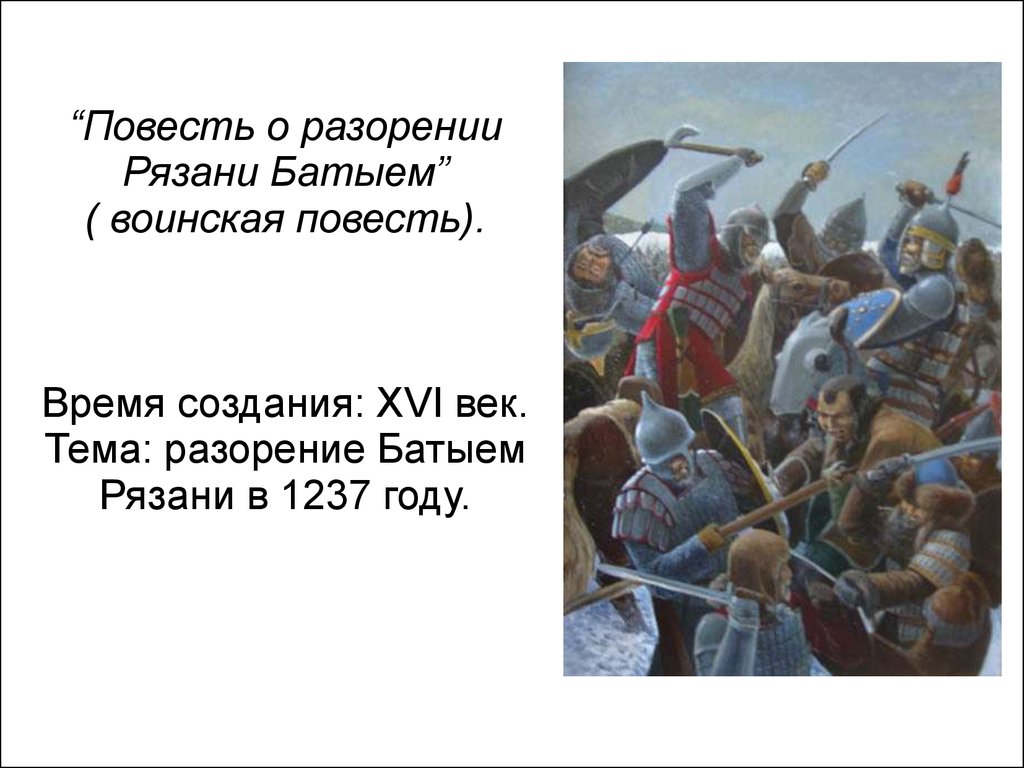 “Повесть о разорении Рязани Батыем” ( воинская повесть).

Время создания: XVI век. Тема: разорение Батыем Рязани в 1237 году.